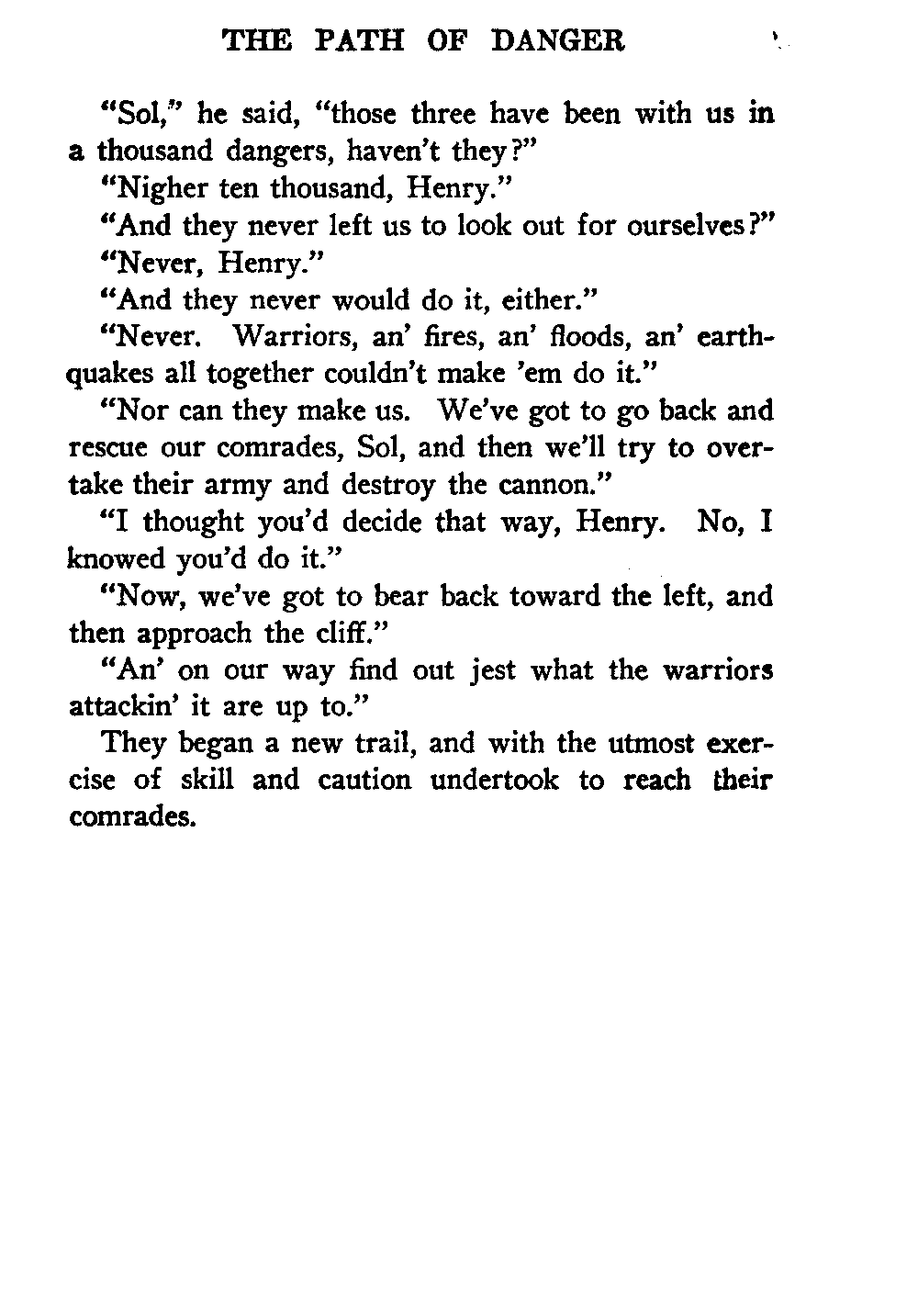 THE PATH OF DANGER

"Sol," he said, "those three have been with us in a thousand dangers, haven't they?"

"Nigher ten thousand, Henry."

"And they never left us to look out for ourselves?"

"Never, Henry."

"And they never would do it, either."

"Never. Warriors, an' fires, an' floods, an' earthquakes all together couldn't make 'em do it."

"Nor can they make us. We've got to go back and rescue our comrades, Sol, and then we'll try to overtake their army and destroy the cannon."

"I thought you'd decide that way, Henry. No, I knowed you'd do it."

"Now, we've got to bear back toward the left, and then approach the cliff."

"An' on our way find out jest what the warriors attackin' it are up to."

They began a new trail, and with the utmost exercise of skill and caution undertook to reach their comrades.